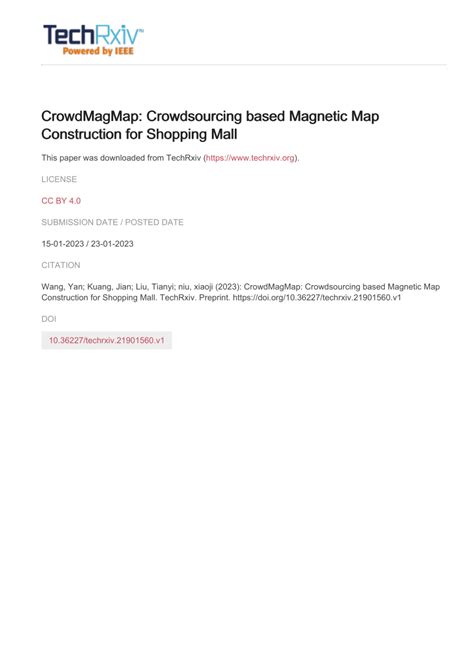 TechRxiv™
Powered by IEEE

CrowdMagMap: Crowdsourcing based Magnetic Map Construction for Shopping Mall

This paper was downloaded from TechRxiv (https://www.techrxiv.org).

LICENSE

CC BY 4.0

SUBMISSION DATE / POSTED DATE

15-01-2023 / 23-01-2023

CITATION

Wang, Yan; Kuang, Jian; Liu, Tianyi; niu, xiaoji (2023): CrowdMagMap: Crowdsourcing based Magnetic Map Construction for Shopping Mall. TechRxiv. Preprint. https://doi.org/10.36227/techrxiv.21901560.v1

DOI

10.36227/techrxiv.21901560.v1